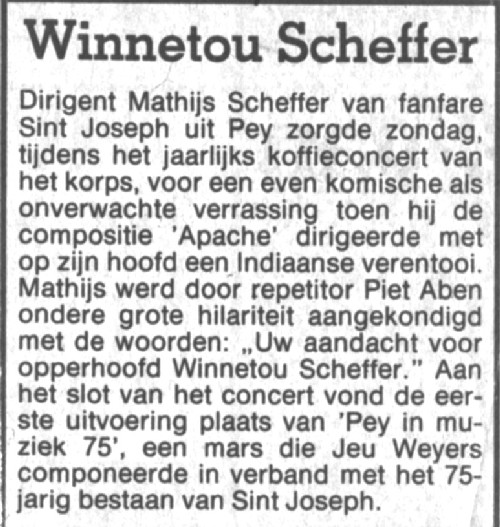 Winnetou Scheffer

Dirigent Mathijs Scheffer van fanfare Sint Joseph uit Pey zorgde zondag, tijdens het jaarlijks koffieconcert van het korps, voor een even komische als onverwachte verrassing toen hij de compositie 'Apache' dirigeerde met op zijn hoofd een Indiaanse verentooi. Mathijs werd door repetitor Piet Aben ondere grote hilariteit aangekondigd met de woorden: „Uw aandacht voor opperhoofd Winnetou Scheffer." Aan het slot van het concert vond de eerste uitvoering plaats van 'Pey in muziek 75', een mars die Jeu Weyers componeerde in verband met het 75-jarig bestaan van Sint Joseph.